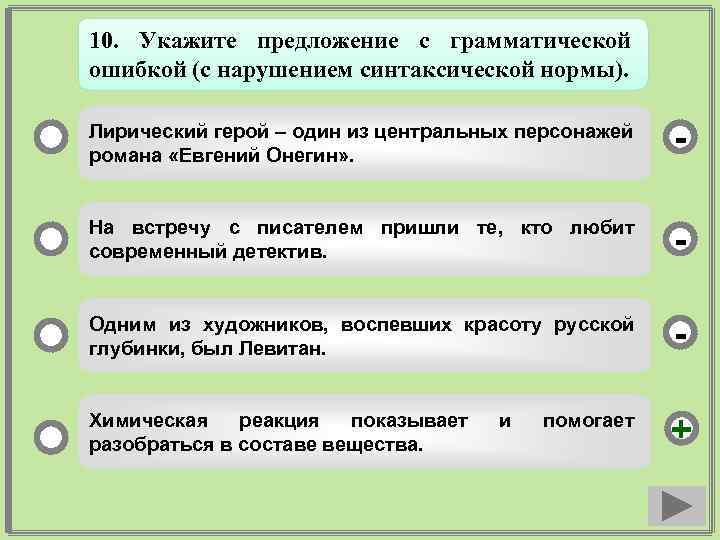 10. Укажите предложение с грамматической ошибкой (с нарушением синтаксической нормы).

Лирический герой – один из центральных персонажей романа «Евгений Онегин».

-

На встречу с писателем пришли те, кто любит современный детектив.

-

Одним из художников, воспевших красоту русской глубинки, был Левитан.

-

Химическая реакция показывает и помогает разобраться в составе вещества.

+